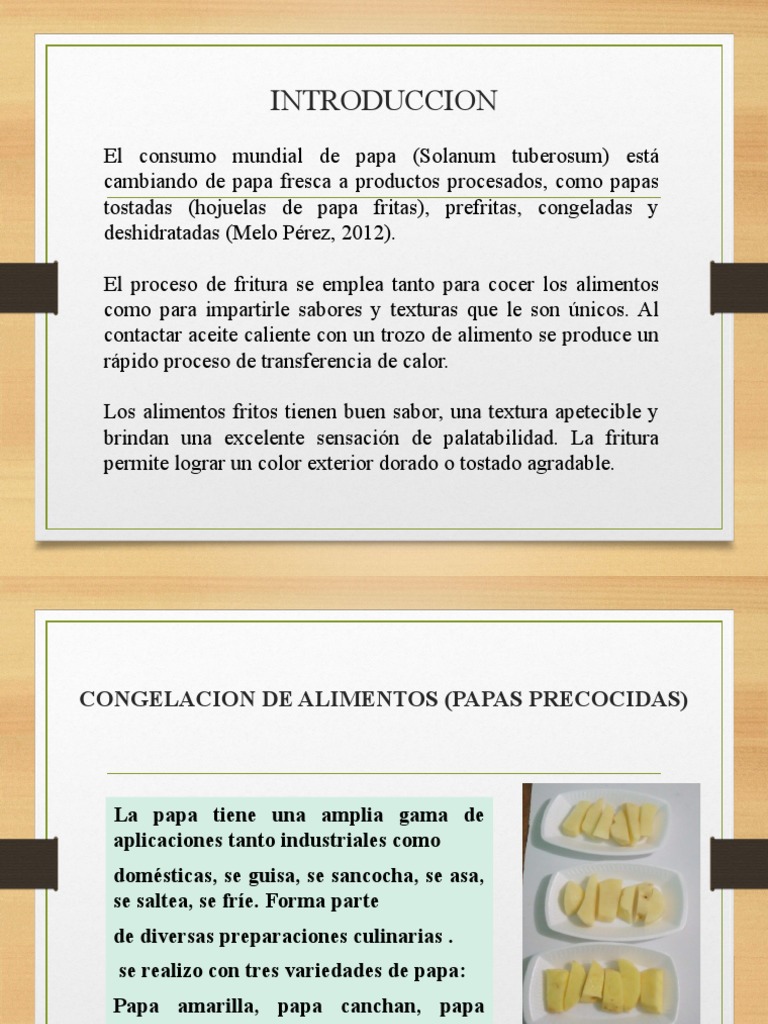 INTRODUCCION

El consumo mundial de papa (Solanum tuberosum) está cambiando de papa fresca a productos procesados, como papas tostadas (hojuelas de papa fritas), prefritas, congeladas y deshidratadas (Melo Pérez, 2012).

El proceso de fritura se emplea tanto para cocer los alimentos como para impartirle sabores y texturas que le son únicos. Al contactar aceite caliente con un trozo de alimento se produce un rápido proceso de transferencia de calor.

Los alimentos fritos tienen buen sabor, una textura apetecible y brindan una excelente sensación de palatabilidad. La fritura permite lograr un color exterior dorado o tostado agradable.

CONGELACION DE ALIMENTOS (PAPAS PRECOCIDAS)

La papa tiene una amplia gama de aplicaciones tanto industriales como

domésticas, se guisa, se sancocha, se asa, se saltea, se fríe. Forma parte

de diversas preparaciones culinarias .

se realizo con tres variedades de papa:

Papa amarilla, papa canchan, papa